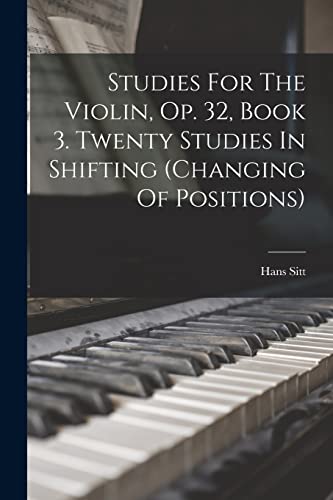 Studies For The Violin, Op. 32, Book 3. Twenty Studies In Shifting (Changing Of Positions)

Hans Sitt